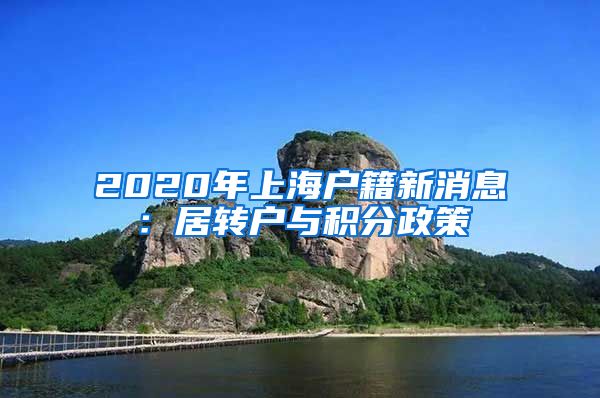 2020年上海户籍新消息：居转户与积分政策